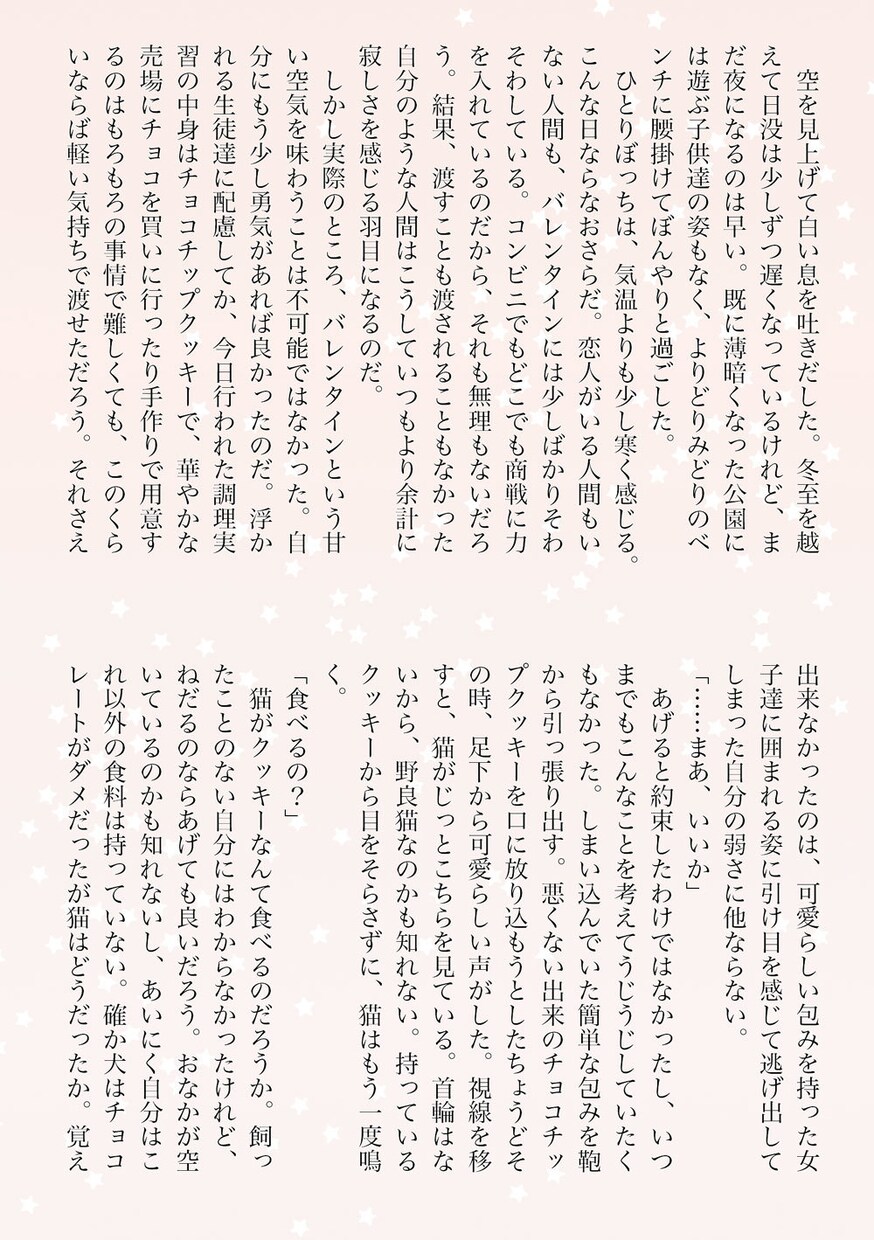 空を見上げて白い息を吐きだした。冬至を越えて日没は少しずつ遅くなっているけれど、まだ夜になるのは早い。既に薄暗くなった公園には遊ぶ子供達の姿もなく、よりどりみどりのベンチに腰掛けてぼんやりと過ごした。

ひとりぼっちは、気温よりも少し寒く感じる。こんな日ならなおさらだ。恋人がいる人間もいない人間も、バレンタインには少しばかりそわそわしている。コンビニでもどこでも商戦に力を入れているのだから、それも無理もないだろう。結果、渡すことも渡されることもなかった自分のような人間はこうしていつもより余計に寂しさを感じる羽目になるのだ。

しかし実際のところ、バレンタインという甘い空気を味わうことは不可能ではなかった。自分にもう少し勇気があれば良かったのだ。浮かれる生徒達に配慮してか、今日行われた調理実習の中身はチョコチップクッキーで、華やかな売場にチョコを買いに行ったり手作りで用意するのはもろもろの事情で難しくても、このくらいならば軽い気持ちで渡せただろう。それさえ出来なかったのは、可愛らしい包みを持った女子達に囲まれる姿に引け目を感じて逃げ出してしまった自分の弱さに他ならない。

「……まあ、いいか」

あげると約束したわけではなかったし、いつまでもこんなことを考えてうじうじしていたくもなかった。しまい込んでいた簡単な包みを鞄から引っ張り出す。悪くない出来のチョコチップクッキーを口に放り込もうとしたちょうどその時、足下から可愛らしい声がした。視線を移すと、猫がじっとこちらを見ている。首輪はないから、野良猫なのかも知れない。持っているクッキーから目をそらさずに、猫はもう一度鳴く。

「食べるの？」

猫がクッキーなんて食べるのだろうか。飼ったことのない自分にはわからなかったけれど、ねだるのならあげても良いだろう。おなかが空いているのかも知れないし、あいにく自分はこれ以外の食料は持っていない。確か犬はチョコレートがダメだったが猫はどうだったか。覚え